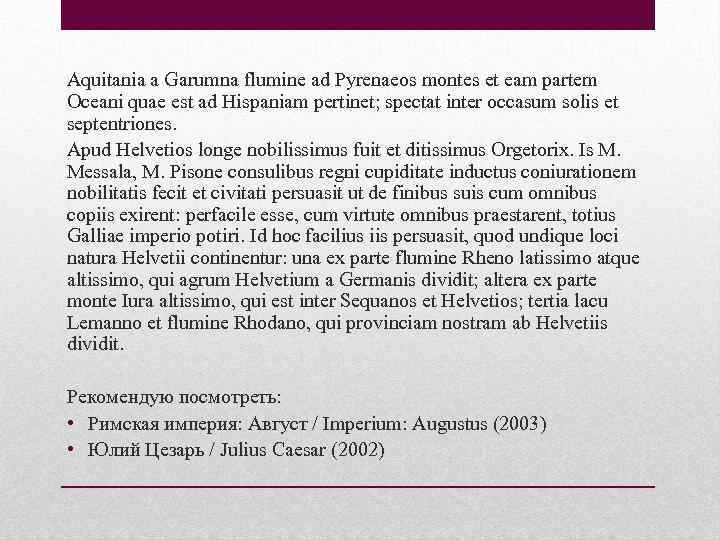 Aquitania a Garumna flumine ad Pyrenaeos montes et eam partem Oceani quae est ad Hispaniam pertinet; spectat inter occasum solis et septentriones.

Apud Helvetios longe nobilissimus fuit et ditissimus Orgetorix. Is M. Messala, M. Pisone consulibus regni cupiditate inductus coniurationem nobilitatis fecit et civitati persuasit ut de finibus suis cum omnibus copiis exirent: perfacile esse, cum virtute omnibus praestarent, totius Galliae imperio potiri. Id hoc facilius iis persuasit, quod undique loci natura Helvetii continentur: una ex parte flumine Rheno latissimo atque altissimo, qui agrum Helvetium a Germanis dividit; altera ex parte monte Iura altissimo, qui est inter Sequanos et Helvetios; tertia lacu Lemanno et flumine Rhodano, qui provinciam nostram ab Helvetiis dividit.

Рекомендую посмотреть:
• Римская империя: Август / Imperium: Augustus (2003)
• Юлий Цезарь / Julius Caesar (2002)